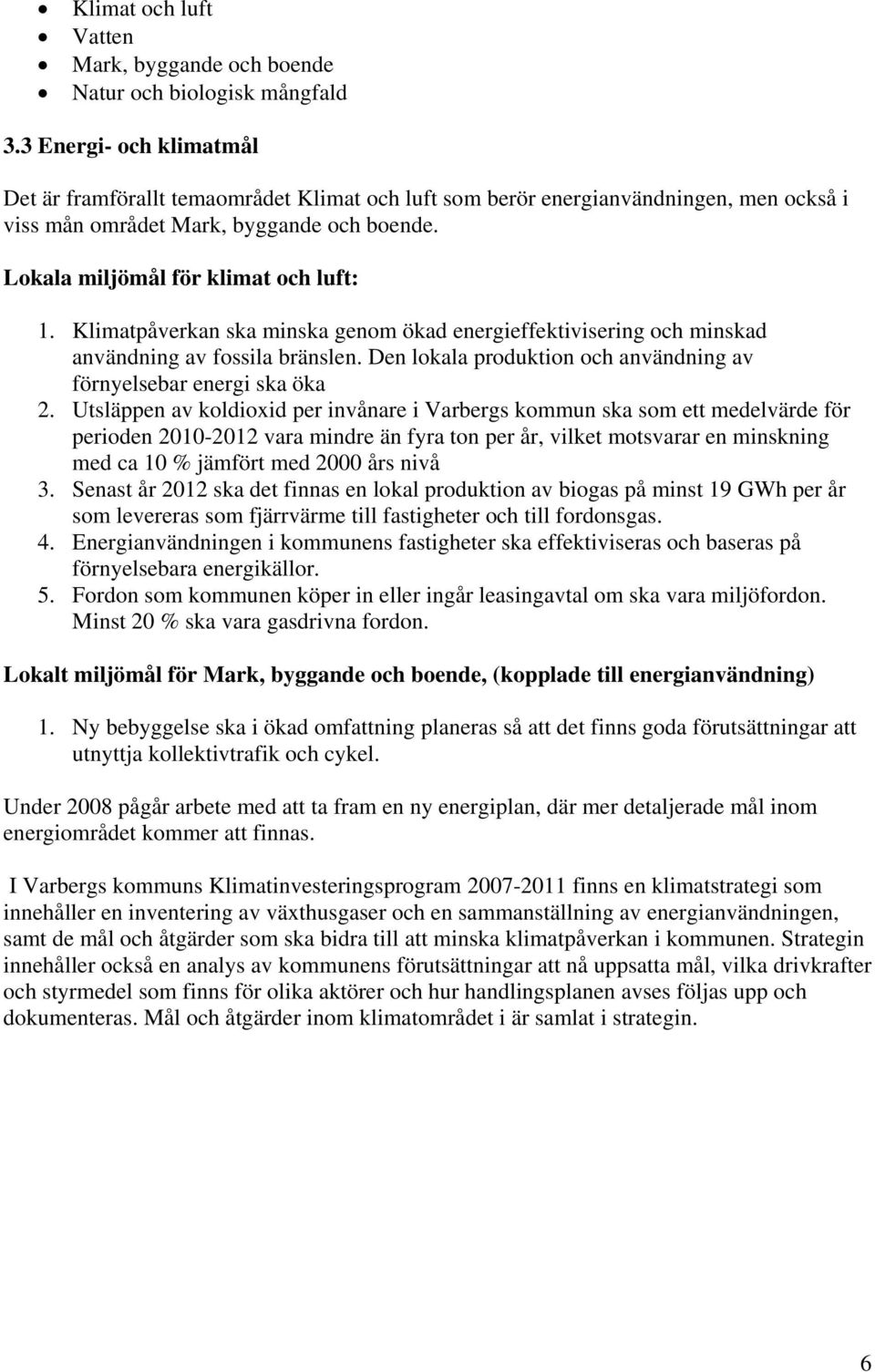 • Klimat och luft
• Vatten
• Mark, byggande och boende
• Natur och biologisk mångfald

3.3 Energi- och klimatmål

Det är framförallt temaområdet Klimat och luft som berör energianvändningen, men också i viss mån området Mark, byggande och boende.

Lokala miljömål för klimat och luft:

1. Klimatpåverkan ska minska genom ökad energieffektivisering och minskad användning av fossila bränslen. Den lokala produktion och användning av förnyelsebar energi ska öka
2. Utsläppen av koldioxid per invånare i Varbergs kommun ska som ett medelvärde för perioden 2010-2012 vara mindre än fyra ton per år, vilket motsvarar en minskning med ca 10 % jämfört med 2000 års nivå
3. Senast år 2012 ska det finnas en lokal produktion av biogas på minst 19 GWh per år som levereras som fjärrvärme till fastigheter och till fordonsgas.
4. Energianvändningen i kommunens fastigheter ska effektiviseras och baseras på förnyelsebara energikällor.
5. Fordon som kommunen köper in eller ingår leasingavtal om ska vara miljöfordon. Minst 20 % ska vara gasdrivna fordon.

Lokalt miljömål för Mark, byggande och boende, (kopplade till energianvändning)

1. Ny bebyggelse ska i ökad omfattning planeras så att det finns goda förutsättningar att utnyttja kollektivtrafik och cykel.

Under 2008 pågår arbete med att ta fram en ny energiplan, där mer detaljerade mål inom energiområdet kommer att finnas.

I Varbergs kommuns Klimatinvesteringsprogram 2007-2011 finns en klimatstrategi som innehåller en inventering av växthusgaser och en sammanställning av energianvändningen, samt de mål och åtgärder som ska bidra till att minska klimatpåverkan i kommunen. Strategin innehåller också en analys av kommunens förutsättningar att nå uppsatta mål, vilka drivkrafter och styrmedel som finns för olika aktörer och hur handlingsplanen avses följas upp och dokumenteras. Mål och åtgärder inom klimatområdet i är samlat i strategin.

6